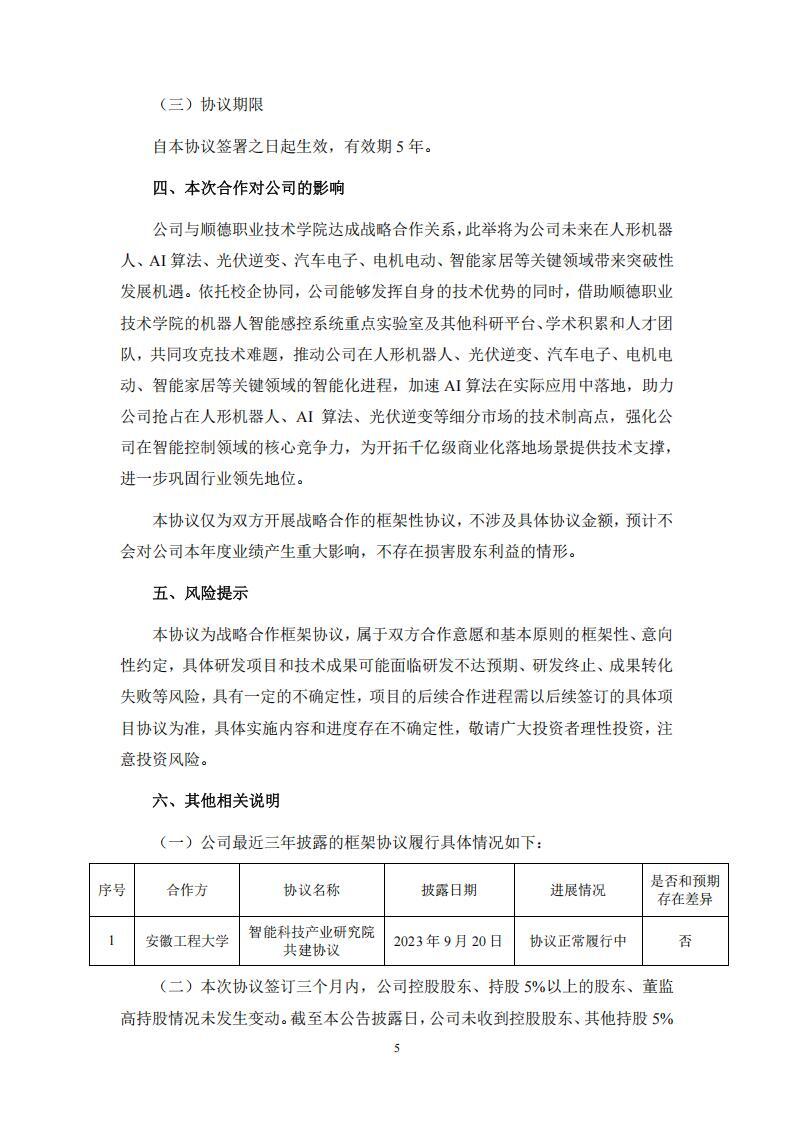 （三）协议期限

自本协议签署之日起生效，有效期 5 年。

四、本次合作对公司的影响

公司与顺德职业技术学院达成战略合作关系，此举将为公司未来在人形机器人、AI 算法、光伏逆变、汽车电子、电机电动、智能家居等关键领域带来突破性发展机遇。依托校企协同，公司能够发挥自身的技术优势的同时，借助顺德职业技术学院的机器人智能感控系统重点实验室及其他科研平台、学术积累和人才团队，共同攻克技术难题，推动公司在人形机器人、光伏逆变、汽车电子、电机电动、智能家居等关键领域的智能化进程，加速 AI 算法在实际应用中落地，助力公司抢占在人形机器人、AI 算法、光伏逆变等细分市场的技术制高点，强化公司在智能控制领域的核心竞争力，为开拓千亿级商业化落地场景提供技术支撑，进一步巩固行业领先地位。

本协议仅为双方开展战略合作的框架性协议，不涉及具体协议金额，预计不会对公司本年度业绩产生重大影响，不存在损害股东利益的情形。

五、风险提示

本协议为战略合作框架协议，属于双方合作意愿和基本原则的框架性、意向性约定，具体研发项目和技术成果可能面临研发不达预期、研发终止、成果转化失败等风险，具有一定的不确定性，项目的后续合作进程需以后续签订的具体项目协议为准，具体实施内容和进度存在不确定性，敬请广大投资者理性投资，注意投资风险。

六、其他相关说明

（一）公司最近三年披露的框架协议履行具体情况如下：

| 序号 | 合作方 | 协议名称 | 披露日期 | 进展情况 | 是否和预期存在差异 |
|---|---|---|---|---|---|
| 1 | 安徽工程大学 | 智能科技产业研究院共建协议 | 2023 年 9 月 20 日 | 协议正常履行中 | 否 |

（二）本次协议签订三个月内，公司控股股东、持股 5%以上的股东、董监高持股情况未发生变动。截至本公告披露日，公司未收到控股股东、其他持股 5%

5